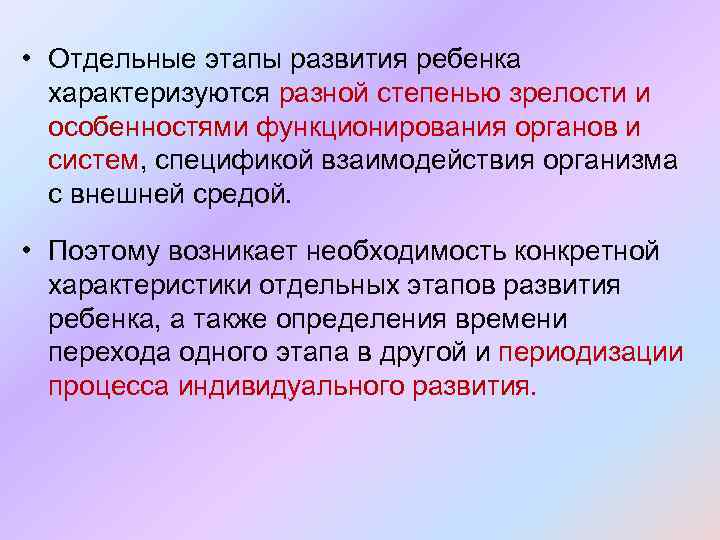 • Отдельные этапы развития ребенка характеризуются разной степенью зрелости и особенностями функционирования органов и систем, спецификой взаимодействия организма с внешней средой.

• Поэтому возникает необходимость конкретной характеристики отдельных этапов развития ребенка, а также определения времени перехода одного этапа в другой и периодизации процесса индивидуального развития.